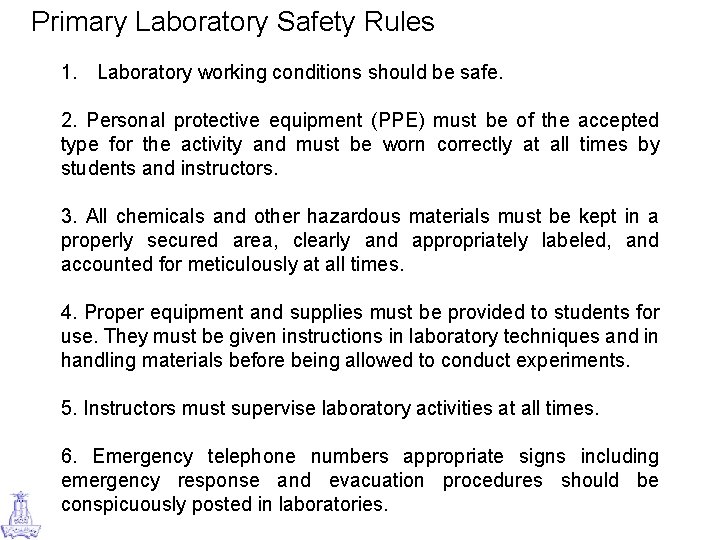 Primary Laboratory Safety Rules

1. Laboratory working conditions should be safe.

2. Personal protective equipment (PPE) must be of the accepted type for the activity and must be worn correctly at all times by students and instructors.

3. All chemicals and other hazardous materials must be kept in a properly secured area, clearly and appropriately labeled, and accounted for meticulously at all times.

4. Proper equipment and supplies must be provided to students for use. They must be given instructions in laboratory techniques and in handling materials before being allowed to conduct experiments.

5. Instructors must supervise laboratory activities at all times.

6. Emergency telephone numbers appropriate signs including emergency response and evacuation procedures should be conspicuously posted in laboratories.